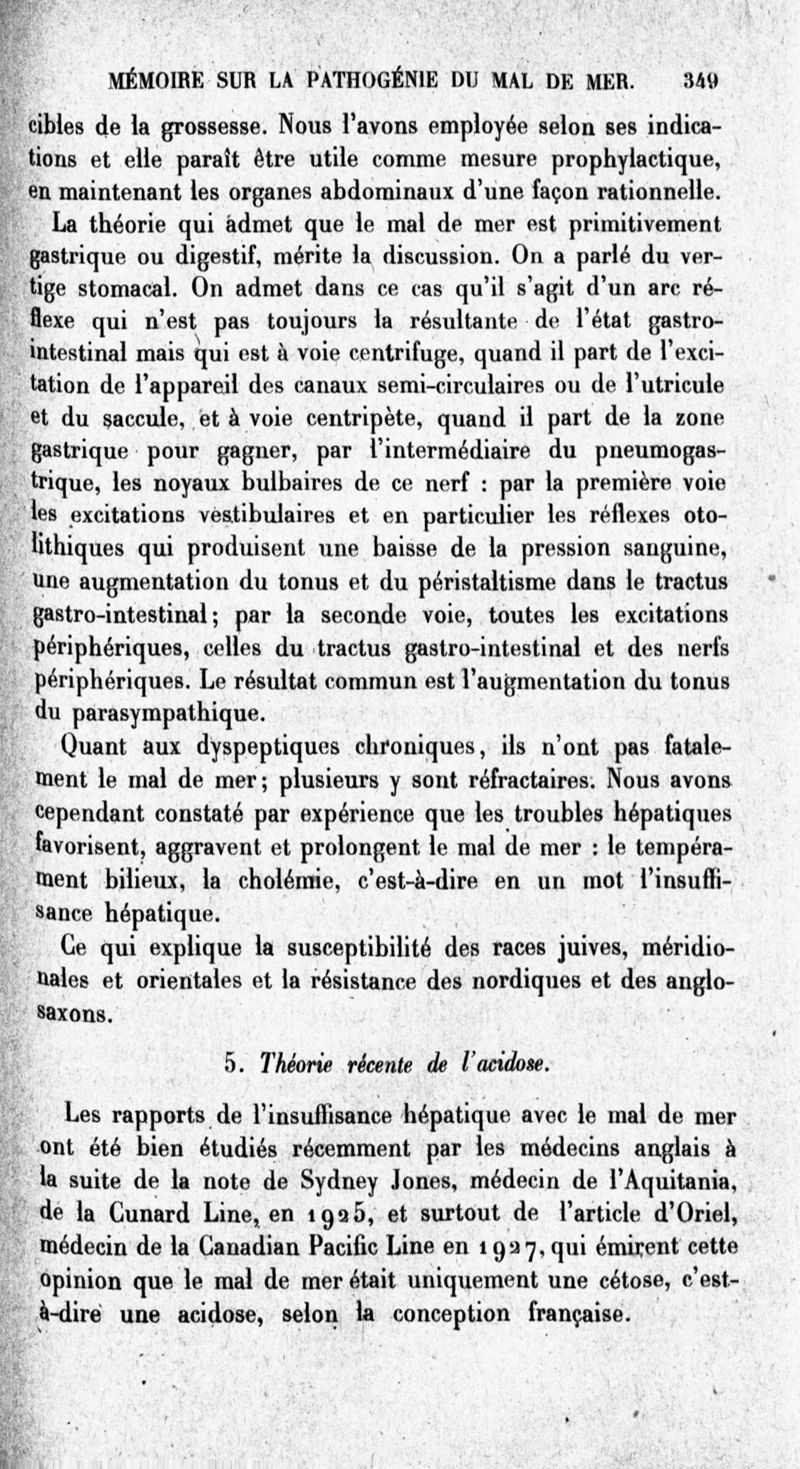 MÉMOIRE SUR LA PATHOGÉNIE DU MAL DE MER. 349

cibles de la grossesse. Nous l'avons employée selon ses indications et elle paraît être utile comme mesure prophylactique, en maintenant les organes abdominaux d'une façon rationnelle.

La théorie qui admet que le mal de mer est primitivement gastrique ou digestif, mérite la discussion. On a parlé du vertige stomacal. On admet dans ce cas qu'il s'agit d'un arc réflexe qui n'est pas toujours la résultante de l'état gastro-intestinal mais qui est à voie centrifuge, quand il part de l'excitation de l'appareil des canaux semi-circulaires ou de l'utricule et du saccule, et à voie centripète, quand il part de la zone gastrique pour gagner, par l'intermédiaire du pneumogastrique, les noyaux bulbaires de ce nerf : par la première voie les excitations vestibulaires et en particulier les réflexes otolithiques qui produisent une baisse de la pression sanguine, une augmentation du tonus et du péristaltisme dans le tractus gastro-intestinal; par la seconde voie, toutes les excitations périphériques, celles du tractus gastro-intestinal et des nerfs périphériques. Le résultat commun est l'augmentation du tonus du parasympathique.

Quant aux dyspeptiques chroniques, ils n'ont pas fatalement le mal de mer; plusieurs y sont réfractaires. Nous avons cependant constaté par expérience que les troubles hépatiques favorisent, aggravent et prolongent le mal de mer : le tempérament bilieux, la cholémie, c'est-à-dire en un mot l'insuffisance hépatique.

Ce qui explique la susceptibilité des races juives, méridionales et orientales et la résistance des nordiques et des anglo-saxons.

5. Théorie récente de l'acidose.

Les rapports de l'insuffisance hépatique avec le mal de mer ont été bien étudiés récemment par les médecins anglais à la suite de la note de Sydney Jones, médecin de l'Aquitania, de la Cunard Line, en 1925, et surtout de l'article d'Oriel, médecin de la Canadian Pacific Line en 1927, qui émirent cette opinion que le mal de mer était uniquement une cétose, c'est-à-dire une acidose, selon la conception française.